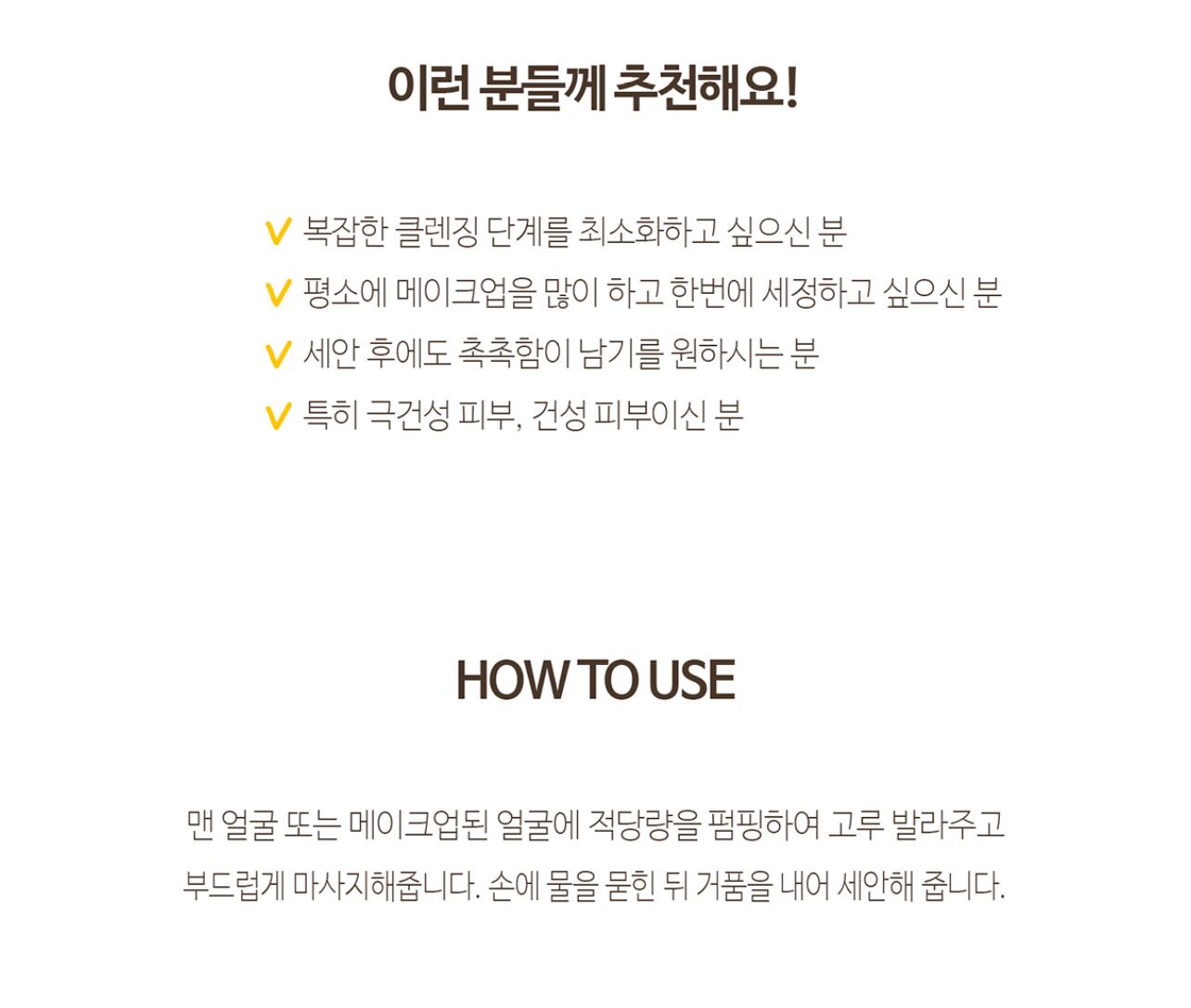 이런 분들께 추천해요!

V 복잡한 클렌징 단계를 최소화하고 싶으신 분
V 평소에 메이크업을 많이 하고 한번에 세정하고 싶으신 분
V 세안 후에도 촉촉함이 남기를 원하시는 분
V 특히 극건성 피부, 건성 피부이신 분

HOW TO USE

맨 얼굴 또는 메이크업된 얼굴에 적당량을 펌핑하여 고루 발라주고 부드럽게 마사지해줍니다. 손에 물을 묻힌 뒤 거품을 내어 세안해 줍니다.